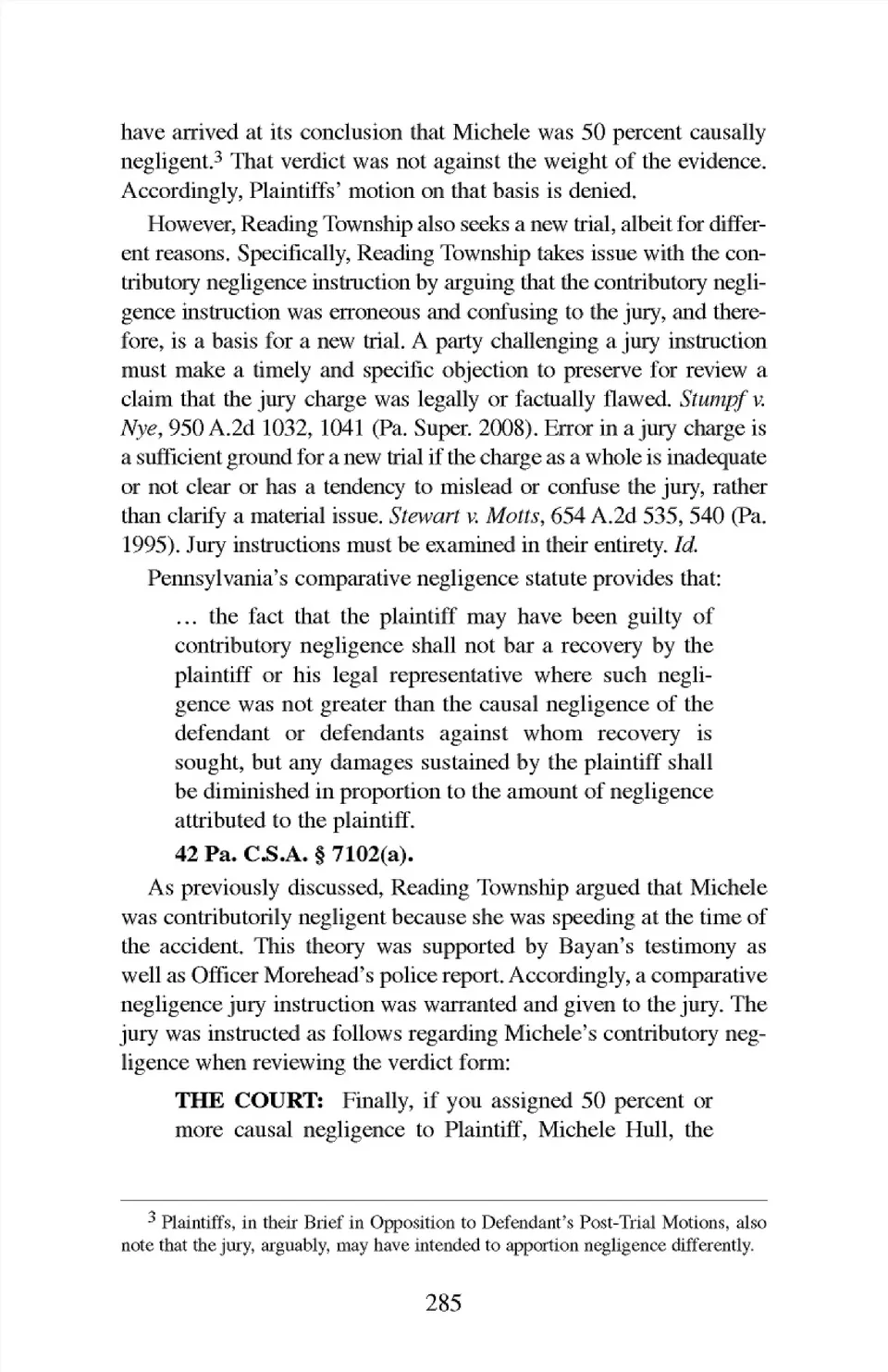 have arrived at its conclusion that Michele was 50 percent causally negligent.$^3$ That verdict was not against the weight of the evidence. Accordingly, Plaintiffs' motion on that basis is denied.

However, Reading Township also seeks a new trial, albeit for different reasons. Specifically, Reading Township takes issue with the contributory negligence instruction by arguing that the contributory negligence instruction was erroneous and confusing to the jury, and therefore, is a basis for a new trial. A party challenging a jury instruction must make a timely and specific objection to preserve for review a claim that the jury charge was legally or factually flawed. Stumpf v. Nye, 950 A.2d 1032, 1041 (Pa. Super. 2008). Error in a jury charge is a sufficient ground for a new trial if the charge as a whole is inadequate or not clear or has a tendency to mislead or confuse the jury, rather than clarify a material issue. Stewart v. Motts, 654 A.2d 535, 540 (Pa. 1995). Jury instructions must be examined in their entirety. Id.

Pennsylvania's comparative negligence statute provides that:

… the fact that the plaintiff may have been guilty of contributory negligence shall not bar a recovery by the plaintiff or his legal representative where such negligence was not greater than the causal negligence of the defendant or defendants against whom recovery is sought, but any damages sustained by the plaintiff shall be diminished in proportion to the amount of negligence attributed to the plaintiff.

42 Pa. C.S.A. § 7102(a).

As previously discussed, Reading Township argued that Michele was contributorily negligent because she was speeding at the time of the accident. This theory was supported by Bayan's testimony as well as Officer Morehead's police report. Accordingly, a comparative negligence jury instruction was warranted and given to the jury. The jury was instructed as follows regarding Michele's contributory negligence when reviewing the verdict form:

THE COURT: Finally, if you assigned 50 percent or more causal negligence to Plaintiff, Michele Hull, the

$^3$ Plaintiffs, in their Brief in Opposition to Defendant's Post-Trial Motions, also note that the jury, arguably, may have intended to apportion negligence differently.

285